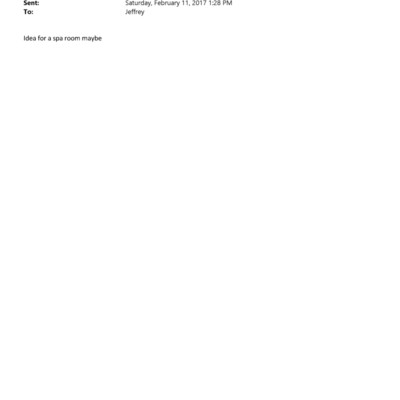 Sent: Saturday, February 11, 2017 1:28 PM
To: Jeffrey

Idea for a spa room maybe